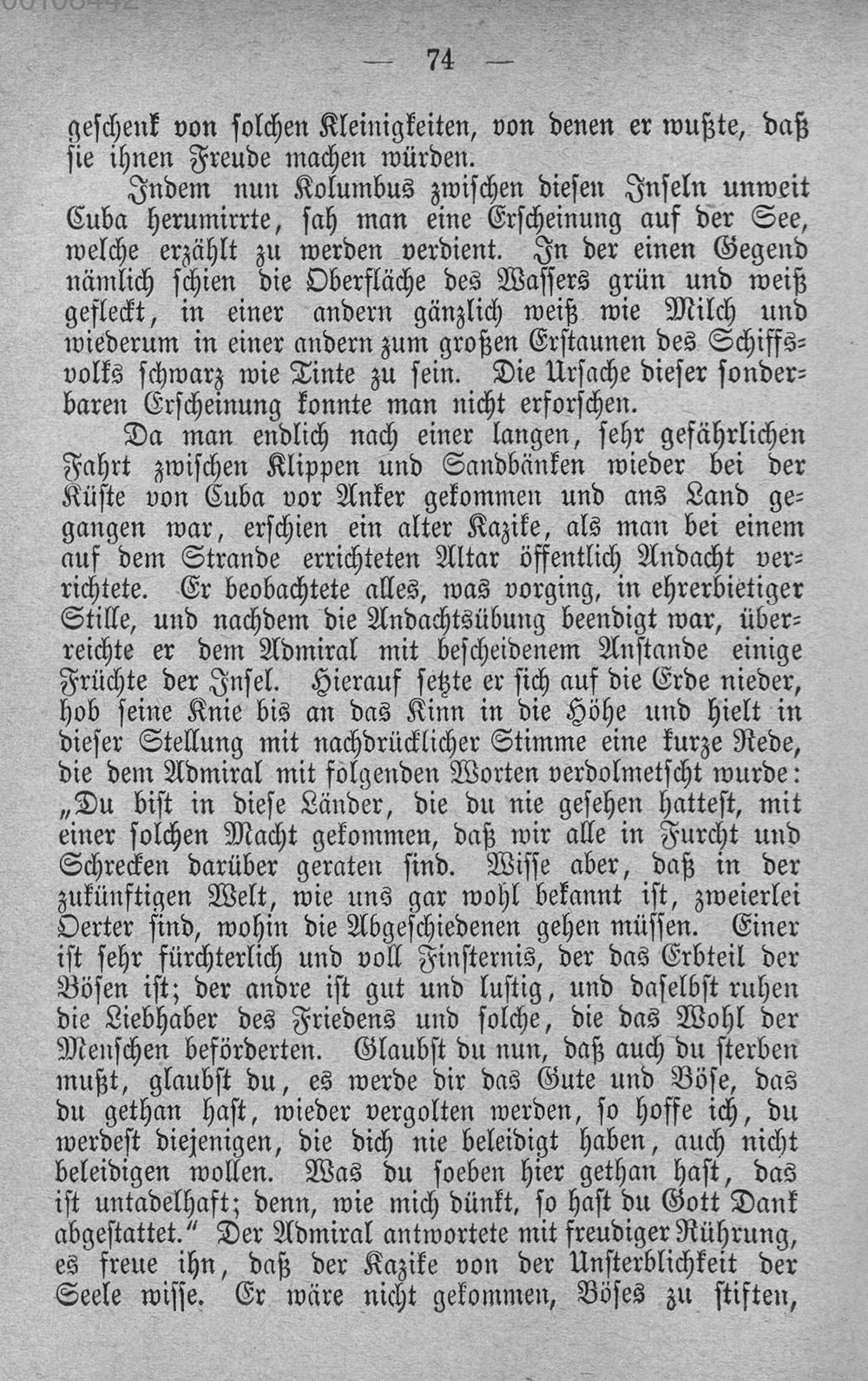 — 74 —

geschenk von solchen Kleinigkeiten, von denen er wußte, daß sie ihnen Freude machen würden.

Indem nun Kolumbus zwischen diesen Inseln unweit Cuba herumirrte, sah man eine Erscheinung auf der See, welche erzählt zu werden verdient. In der einen Gegend nämlich schien die Oberfläche des Wassers grün und weiß gefleckt, in einer andern gänzlich weiß wie Milch und wiederum in einer andern zum großen Erstaunen des Schiffsvolks schwarz wie Tinte zu sein. Die Ursache dieser sonderbaren Erscheinung konnte man nicht erforschen.

Da man endlich nach einer langen, sehr gefährlichen Fahrt zwischen Klippen und Sandbänken wieder bei der Küste von Cuba vor Anker gekommen und ans Land gegangen war, erschien ein alter Kazike, als man bei einem auf dem Strande errichteten Altar öffentlich Andacht verrichtete. Er beobachtete alles, was vorging, in ehrerbietiger Stille, und nachdem die Andachtsübung beendigt war, überreichte er dem Admiral mit bescheidenem Anstande einige Früchte der Insel. Hierauf setzte er sich auf die Erde nieder, hob seine Knie bis an das Kinn in die Höhe und hielt in dieser Stellung mit nachdrücklicher Stimme eine kurze Rede, die dem Admiral mit folgenden Worten verdolmetscht wurde: „Du bist in diese Länder, die du nie gesehen hattest, mit einer solchen Macht gekommen, daß wir alle in Furcht und Schrecken darüber geraten sind. Wisse aber, daß in der zukünftigen Welt, wie uns gar wohl bekannt ist, zweierlei Oerter sind, wohin die Abgeschiedenen gehen müssen. Einer ist sehr fürchterlich und voll Finsternis, der das Erbteil der Bösen ist; der andre ist gut und lustig, und daselbst ruhen die Liebhaber des Friedens und solche, die das Wohl der Menschen beförderten. Glaubst du nun, daß auch du sterben mußt, glaubst du, es werde dir das Gute und Böse, das du gethan hast, wieder vergolten werden, so hoffe ich, du werdest diejenigen, die dich nie beleidigt haben, auch nicht beleidigen wollen. Was du soeben hier gethan hast, das ist untadelhaft; denn, wie mich dünkt, so hast du Gott Dank abgestattet.“ Der Admiral antwortete mit freudiger Rührung, es freue ihn, daß der Kazike von der Unsterblichkeit der Seele wisse. Er wäre nicht gekommen, Böses zu stiften,